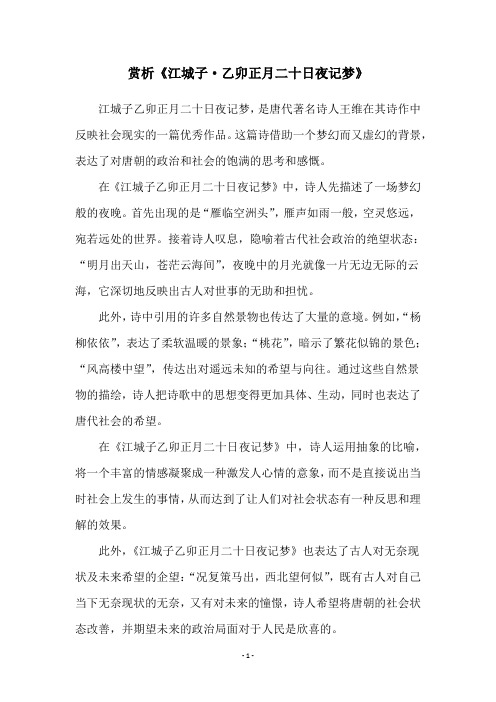 赏析《江城子·乙卯正月二十日夜记梦》

江城子乙卯正月二十日夜记梦，是唐代著名诗人王维在其诗作中反映社会现实的一篇优秀作品。这篇诗借助一个梦幻而又虚幻的背景，表达了对唐朝的政治和社会的饱满的思考和感慨。

在《江城子乙卯正月二十日夜记梦》中，诗人先描述了一场梦幻般的夜晚。首先出现的是“雁临空洲头”，雁声如雨一般，空灵悠远，宛若远处的世界。接着诗人叹息，隐喻着古代社会政治的绝望状态：“明月出天山，苍茫云海间”，夜晚中的月光就像一片无边无际的云海，它深切地反映出古人对世事的无助和担忧。

此外，诗中引用的许多自然景物也传达了大量的意境。例如，“杨柳依依”，表达了柔软温暖的景象；“桃花”，暗示了繁花似锦的景色；“风高楼中望”，传达出对遥远未知的希望与向往。通过这些自然景物的描绘，诗人把诗歌中的思想变得更加具体、生动，同时也表达了唐代社会的希望。

在《江城子乙卯正月二十日夜记梦》中，诗人运用抽象的比喻，将一个丰富的情感凝聚成一种激发人心情的意象，而不是直接说出当时社会上发生的事情，从而达到了让人们对社会状态有一种反思和理解的效果。

此外，《江城子乙卯正月二十日夜记梦》也表达了古人对无奈现状及未来希望的企望：“况复策马出，西北望何似”，既有古人对自己当下无奈现状的无奈，又有对未来的憧憬，诗人希望将唐朝的社会状态改善，并期望未来的政治局面对于人民是欣喜的。

- 1 -